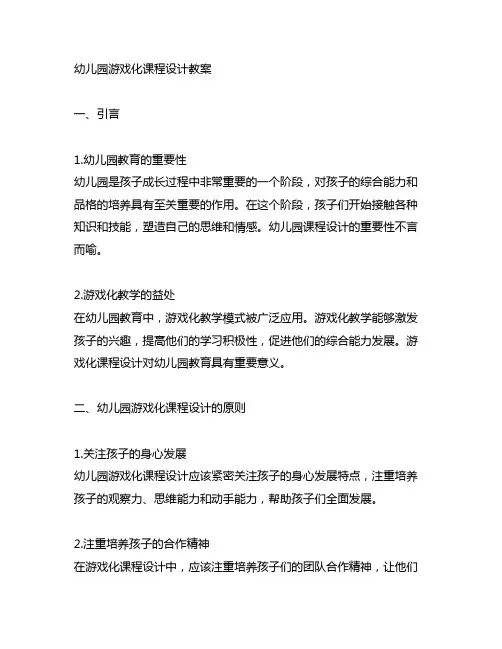 幼儿园游戏化课程设计教案

一、引言

1.幼儿园教育的重要性
幼儿园是孩子成长过程中非常重要的一个阶段，对孩子的综合能力和品格的培养具有至关重要的作用。在这个阶段，孩子们开始接触各种知识和技能，塑造自己的思维和情感。幼儿园课程设计的重要性不言而喻。

2.游戏化教学的益处
在幼儿园教育中，游戏化教学模式被广泛应用。游戏化教学能够激发孩子的兴趣，提高他们的学习积极性，促进他们的综合能力发展。游戏化课程设计对幼儿园教育具有重要意义。

二、幼儿园游戏化课程设计的原则

1.关注孩子的身心发展
幼儿园游戏化课程设计应该紧密关注孩子的身心发展特点，注重培养孩子的观察力、思维能力和动手能力，帮助孩子们全面发展。

2.注重培养孩子的合作精神
在游戏化课程设计中，应该注重培养孩子们的团队合作精神，让他们